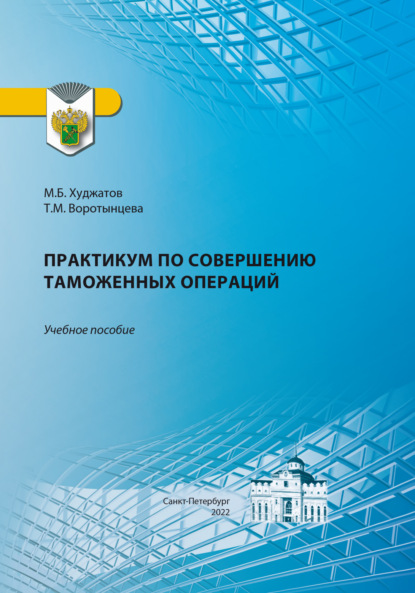 М.Б. Худжатов
Т.М. Воротынцева

ПРАКТИКУМ ПО СОВЕРШЕНИЮ ТАМОЖЕННЫХ ОПЕРАЦИЙ

Учебное пособие

Санкт-Петербург
2022